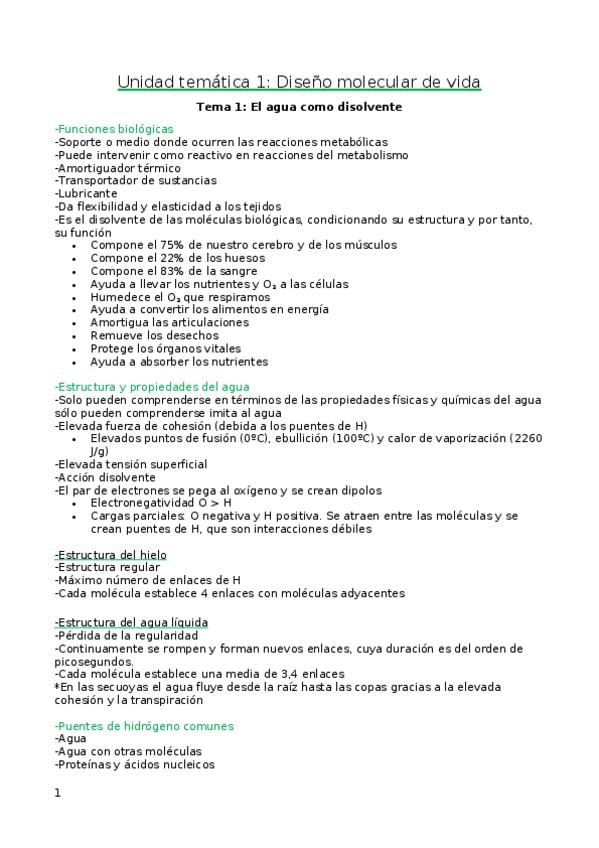 Unidad temática 1: Diseño molecular de vida

Tema 1: El agua como disolvente

-Funciones biológicas
-Soporte o medio donde ocurren las reacciones metabólicas
-Puede intervenir como reactivo en reacciones del metabolismo
-Amortiguador térmico
-Transportador de sustancias
-Lubricante
-Da flexibilidad y elasticidad a los tejidos
-Es el disolvente de las moléculas biológicas, condicionando su estructura y por tanto, su función
- Compone el 75% de nuestro cerebro y de los músculos
- Compone el 22% de los huesos
- Compone el 83% de la sangre
- Ayuda a llevar los nutrientes y $O_2$ a las células
- Humedece el $O_2$ que respiramos
- Ayuda a convertir los alimentos en energía
- Amortigua las articulaciones
- Remueve los desechos
- Protege los órganos vitales
- Ayuda a absorber los nutrientes

-Estructura y propiedades del agua
-Solo pueden comprenderse en términos de las propiedades físicas y químicas del agua sólo pueden comprenderse imita al agua
-Elevada fuerza de cohesión (debida a los puentes de H)
- Elevados puntos de fusión (0ºC), ebullición (100ºC) y calor de vaporización (2260 J/g)
-Elevada tensión superficial
-Acción disolvente
-El par de electrones se pega al oxígeno y se crean dipolos
- Electronegatividad O > H
- Cargas parciales: O negativa y H positiva. Se atraen entre las moléculas y se crean puentes de H, que son interacciones débiles

-Estructura del hielo
-Estructura regular
-Máximo número de enlaces de H
-Cada molécula establece 4 enlaces con moléculas adyacentes

-Estructura del agua líquida
-Pérdida de la regularidad
-Continuamente se rompen y forman nuevos enlaces, cuya duración es del orden de picosegundos.
-Cada molécula establece una media de 3,4 enlaces
*En las secuoyas el agua fluye desde la raíz hasta las copas gracias a la elevada cohesión y la transpiración

-Puentes de hidrógeno comunes
-Agua
-Agua con otras moléculas
-Proteínas y ácidos nucleicos

1